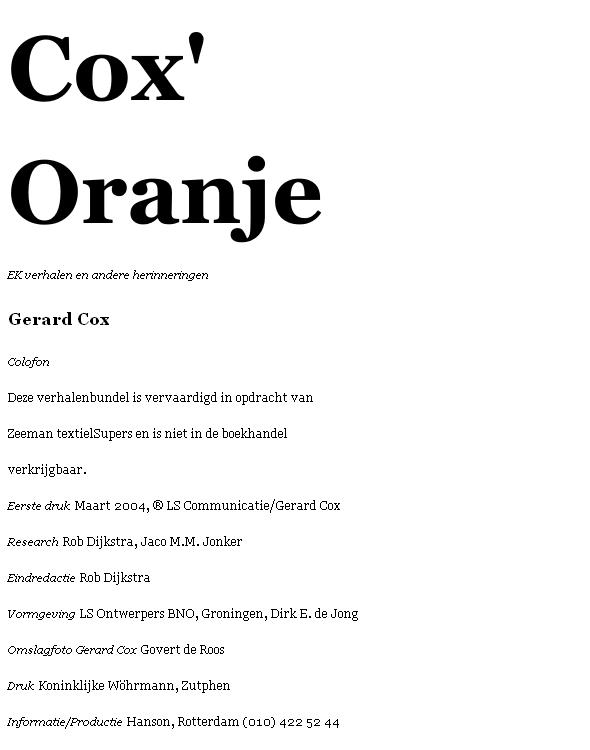 Cox'

Oranje

EK verhalen en andere herinneringen

Gerard Cox

Colofon

Deze verhalenbundel is vervaardigd in opdracht van Zeeman textielSupers en is niet in de boekhandel verkrijgbaar.

Eerste druk Maart 2004, ® LS Communicatie/Gerard Cox

Research Rob Dijkstra, Jaco M.M. Jonker

Eindredactie Rob Dijkstra

Vormgeving LS Ontwerpers BNO, Groningen, Dirk E. de Jong

Omslagfoto Gerard Cox Govert de Roos

Druk Koninklijke Wöhrmann, Zutphen

Informatie/Productie Hanson, Rotterdam (010) 422 52 44